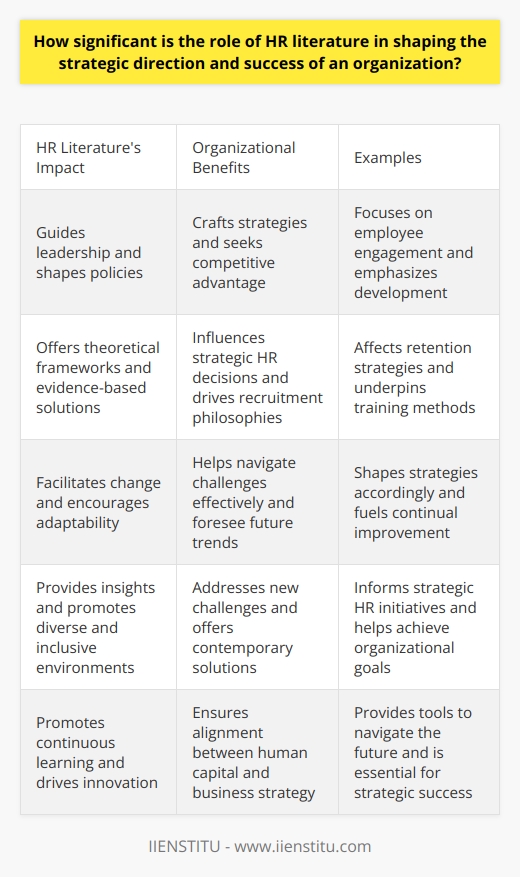 How significant is the role of HR literature in shaping the strategic direction and success of an organization?

| HR Literature's Impact | Organizational Benefits | Examples |
|---|---|---|
| Guides leadership and shapes policies | Crafts strategies and seeks competitive advantage | Focuses on employee engagement and emphasizes development |
| Offers theoretical frameworks and evidence-based solutions | Influences strategic HR decisions and drives recruitment philosophies | Affects retention strategies and underpins training methods |
| Facilitates change and encourages adaptability | Helps navigate challenges effectively and foresee future trends | Shapes strategies accordingly and fuels continual improvement |
| Provides insights and promotes diverse and inclusive environments | Addresses new challenges and offers contemporary solutions | Informs strategic HR initiatives and helps achieve organizational goals |
| Promotes continuous learning and drives innovation | Ensures alignment between human capital and business strategy | Provides tools to navigate the future and is essential for strategic success |

IIENSTITU - www.iienstitu.com